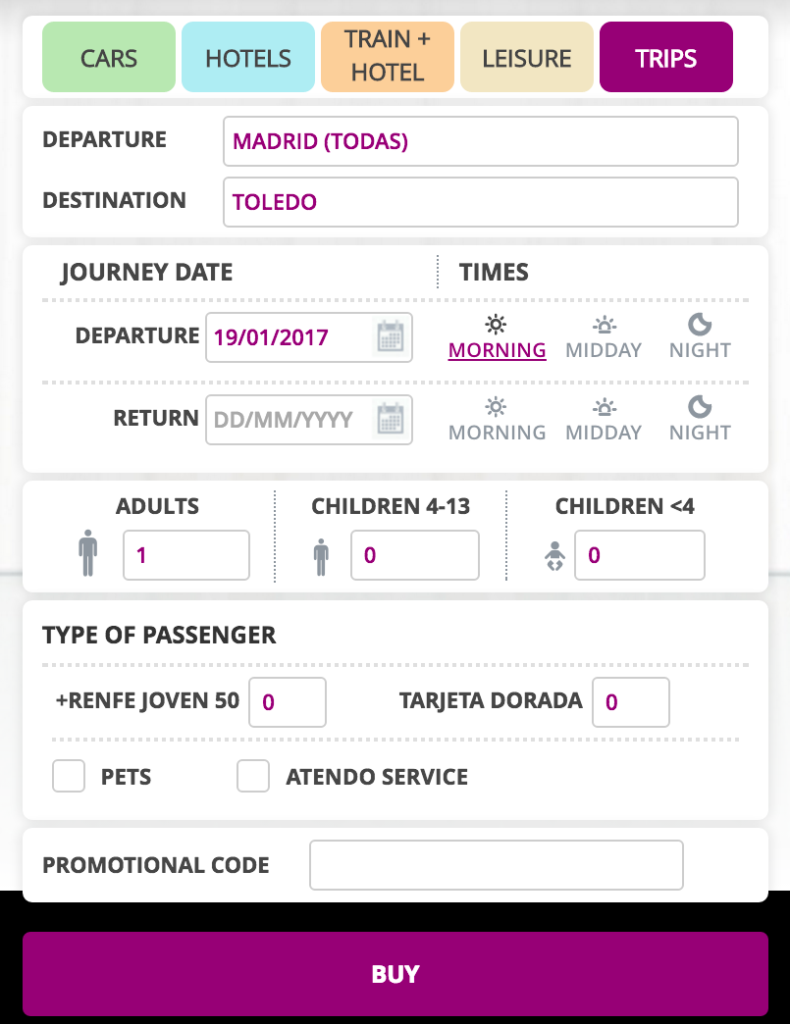 CARS
HOTELS
TRAIN + HOTEL
LEISURE
TRIPS

DEPARTURE MADRID (TODAS)
DESTINATION TOLEDO

JOURNEY DATE
TIMES

DEPARTURE 19/01/2017
MORNING MIDDAY NIGHT

RETURN DD/MM/YYYY
MORNING MIDDAY NIGHT

ADULTS 1
CHILDREN 4-13 0
CHILDREN <4 0

TYPE OF PASSENGER

+RENFE JOVEN 50 0
TARJETA DORADA 0

PETS
ATENDO SERVICE

PROMOTIONAL CODE

BUY